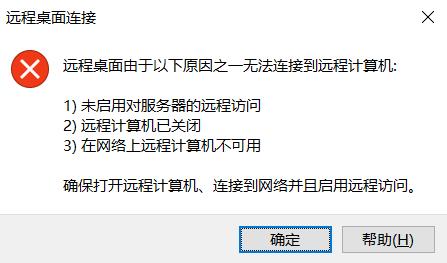 远程桌面连接

远程桌面由于以下原因之一无法连接到远程计算机:

1) 未启用对服务器的远程访问
2) 远程计算机已关闭
3) 在网络上远程计算机不可用

确保打开远程计算机、连接到网络并且启用远程访问。

确定

帮助(H)